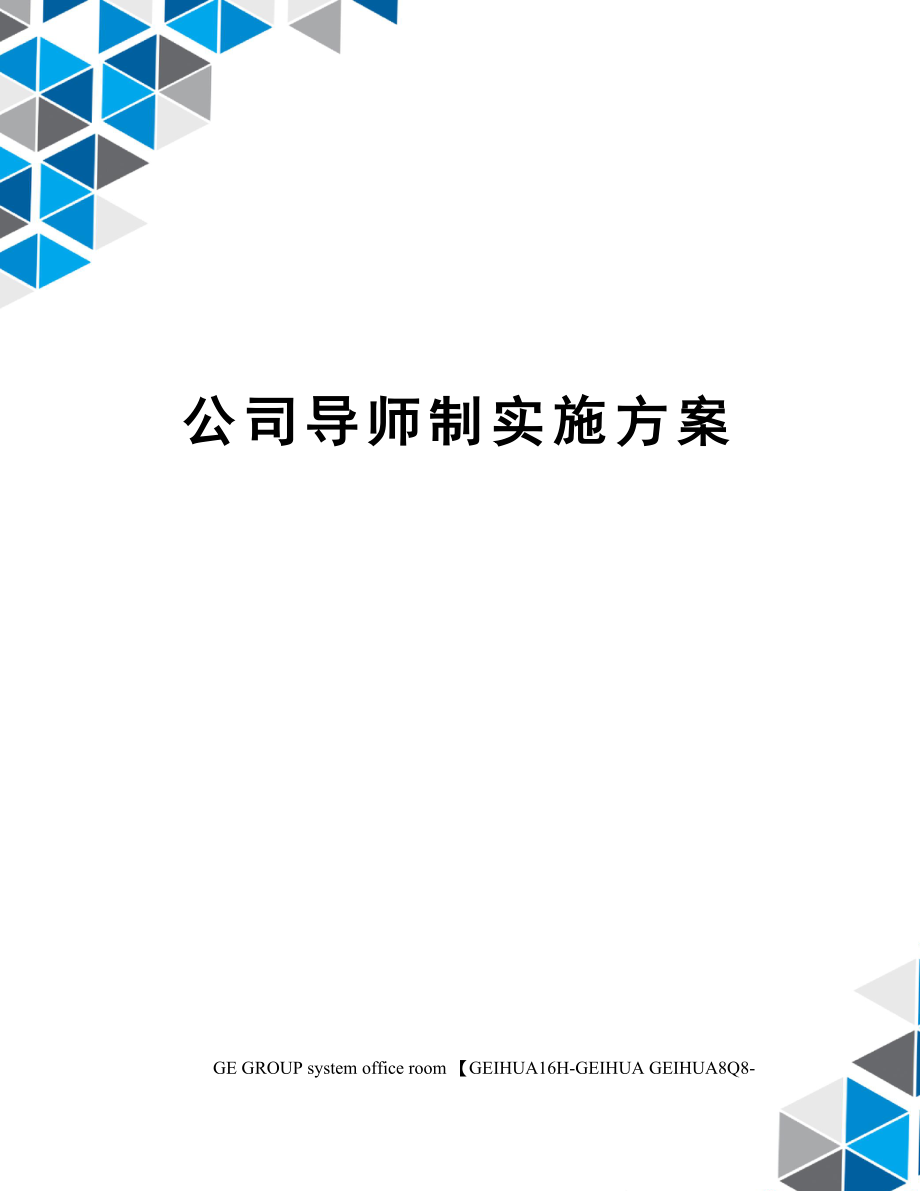 公司导师制实施方案

GE GROUP system office room 【GEIHUA16H-GEIHUA GEIHUA8Q8-